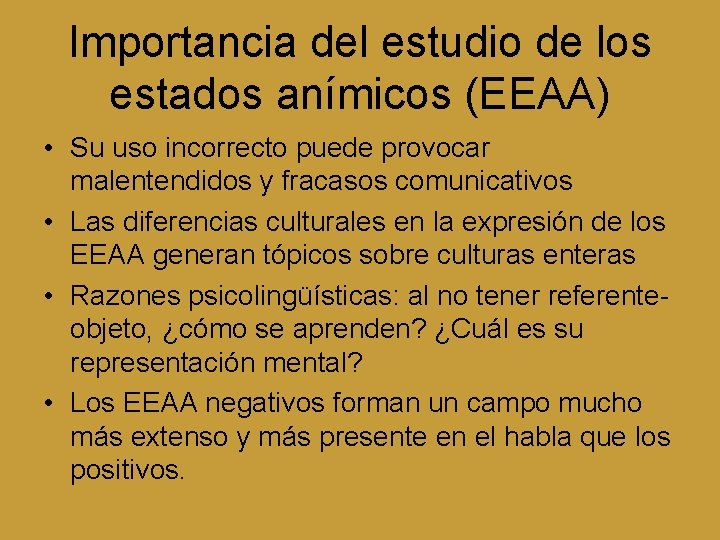 Importancia del estudio de los estados anímicos (EEAA)

• Su uso incorrecto puede provocar malentendidos y fracasos comunicativos
• Las diferencias culturales en la expresión de los EEAA generan tópicos sobre culturas enteras
• Razones psicolingüísticas: al no tener referente-objeto, ¿cómo se aprenden? ¿Cuál es su representación mental?
• Los EEAA negativos forman un campo mucho más extenso y más presente en el habla que los positivos.